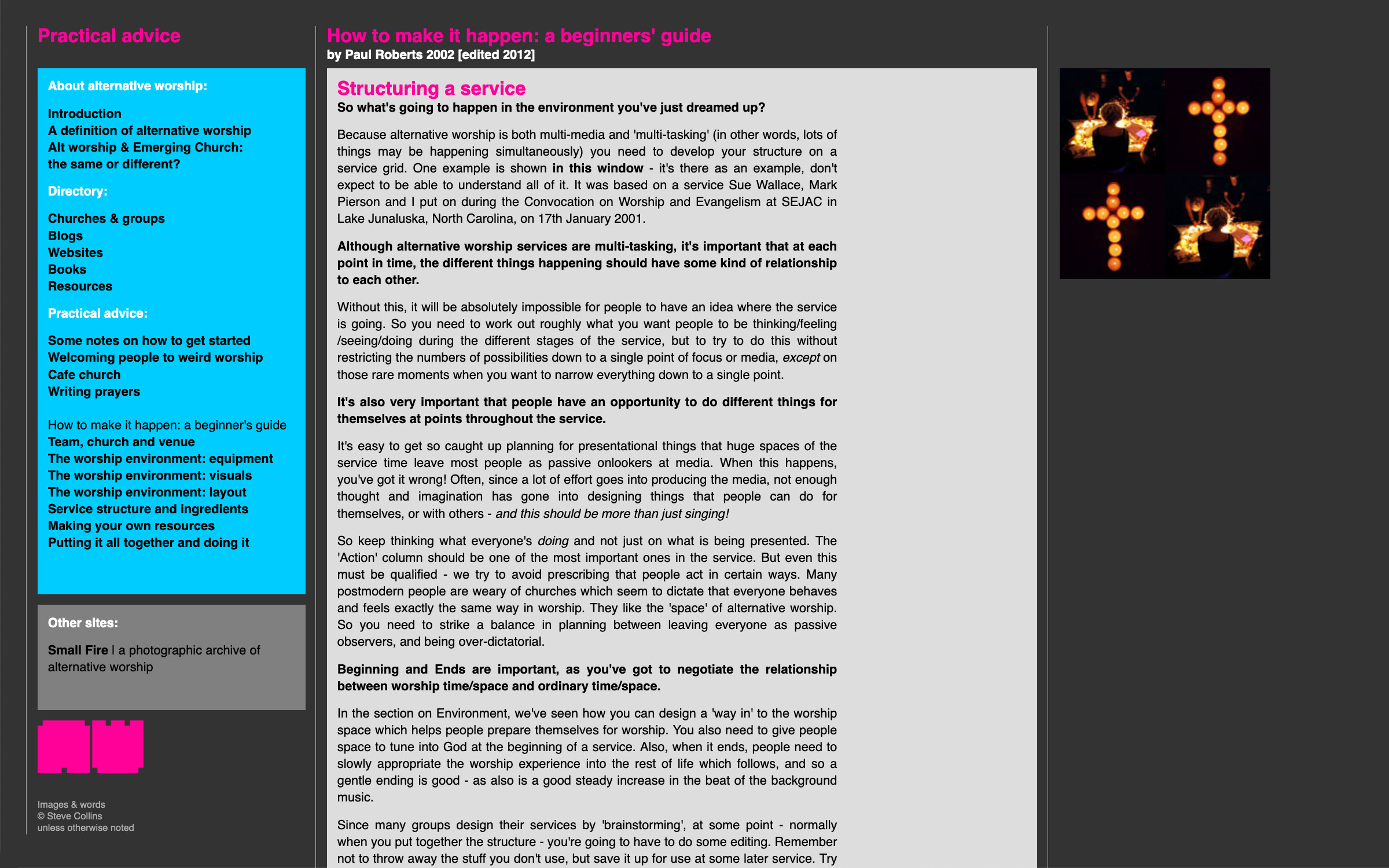 Practical advice

About alternative worship:

Introduction
A definition of alternative worship
Alt worship & Emerging Church: the same or different?

Directory:

Churches & groups
Blogs
Websites
Books
Resources

Practical advice:

Some notes on how to get started
Welcoming people to weird worship
Cafe church
Writing prayers

How to make it happen: a beginner's guide
Team, church and venue
The worship environment: equipment
The worship environment: visuals
The worship environment: layout
Service structure and ingredients
Making your own resources
Putting it all together and doing it

Other sites:

Small Fire | a photographic archive of alternative worship

Images & words
© Steve Collins
unless otherwise noted

How to make it happen: a beginners' guide
by Paul Roberts 2002 [edited 2012]

Structuring a service
So what's going to happen in the environment you've just dreamed up?

Because alternative worship is both multi-media and 'multi-tasking' (in other words, lots of things may be happening simultaneously) you need to develop your structure on a service grid. One example is shown in this window - it's there as an example, don't expect to be able to understand all of it. It was based on a service Sue Wallace, Mark Pierson and I put on during the Convocation on Worship and Evangelism at SEJAC in Lake Junaluska, North Carolina, on 17th January 2001.

Although alternative worship services are multi-tasking, it's important that at each point in time, the different things happening should have some kind of relationship to each other.

Without this, it will be absolutely impossible for people to have an idea where the service is going. So you need to work out roughly what you want people to be thinking/feeling /seeing/doing during the different stages of the service, but to try to do this without restricting the numbers of possibilities down to a single point of focus or media, except on those rare moments when you want to narrow everything down to a single point.

It's also very important that people have an opportunity to do different things for themselves at points throughout the service.

It's easy to get so caught up planning for presentational things that huge spaces of the service time leave most people as passive onlookers at media. When this happens, you've got it wrong! Often, since a lot of effort goes into producing the media, not enough thought and imagination has gone into designing things that people can do for themselves, or with others - and this should be more than just singing!

So keep thinking what everyone's doing and not just on what is being presented. The 'Action' column should be one of the most important ones in the service. But even this must be qualified - we try to avoid prescribing that people act in certain ways. Many postmodern people are weary of churches which seem to dictate that everyone behaves and feels exactly the same way in worship. They like the 'space' of alternative worship. So you need to strike a balance in planning between leaving everyone as passive observers, and being over-dictatorial.

Beginning and Ends are important, as you've got to negotiate the relationship between worship time/space and ordinary time/space.

In the section on Environment, we've seen how you can design a 'way in' to the worship space which helps people prepare themselves for worship. You also need to give people space to tune into God at the beginning of a service. Also, when it ends, people need to slowly appropriate the worship experience into the rest of life which follows, and so a gentle ending is good - as also is a good steady increase in the beat of the background music.

Since many groups design their services by 'brainstorming', at some point - normally when you put together the structure - you're going to have to do some editing. Remember not to throw away the stuff you don't use, but save it up for use at some later service. Try